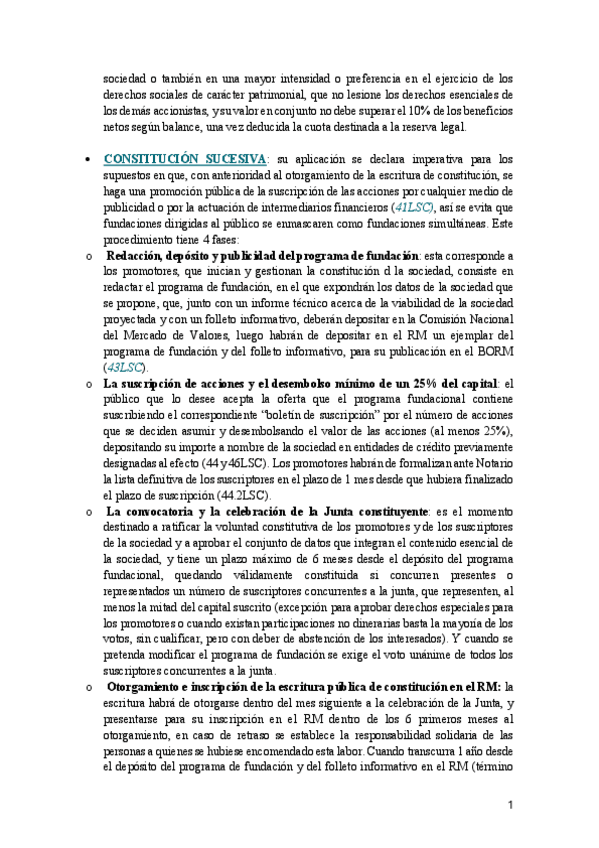 sociedad o también en una mayor intensidad o preferencia en el ejercicio de los derechos sociales de carácter patrimonial, que no lesione los derechos esenciales de los demás accionistas, y su valor en conjunto no debe superar el 10% de los beneficios netos según balance, una vez deducida la cuota destinada a la reserva legal.

• CONSTITUCIÓN SUCESIVA: su aplicación se declara imperativa para los supuestos en que, con anterioridad al otorgamiento de la escritura de constitución, se haga una promoción pública de la suscripción de las acciones por cualquier medio de publicidad o por la actuación de intermediarios financieros (41LSC), así se evita que fundaciones dirigidas al público se enmascaren como fundaciones simultáneas. Este procedimiento tiene 4 fases:

o Redacción, depósito y publicidad del programa de fundación: esta corresponde a los promotores, que inician y gestionan la constitución d la sociedad, consiste en redactar el programa de fundación, en el que expondrán los datos de la sociedad que se propone, que, junto con un informe técnico acerca de la viabilidad de la sociedad proyectada y con un folleto informativo, deberán depositar en la Comisión Nacional del Mercado de Valores, luego habrán de depositar en el RM un ejemplar del programa de fundación y del folleto informativo, para su publicación en el BORM (43LSC).

o La suscripción de acciones y el desembolso mínimo de un 25% del capital: el público que lo desee acepta la oferta que el programa fundacional contiene suscribiendo el correspondiente "boletín de suscripción" por el número de acciones que se deciden asumir y desembolsando el valor de las acciones (al menos 25%), depositando su importe a nombre de la sociedad en entidades de crédito previamente designadas al efecto (44 y 46LSC). Los promotores habrán de formalizan ante Notario la lista definitiva de los suscriptores en el plazo de 1 mes desde que hubiera finalizado el plazo de suscripción (44.2LSC).

o La convocatoria y la celebración de la Junta constituyente: es el momento destinado a ratificar la voluntad constitutiva de los promotores y de los suscriptores de la sociedad y a aprobar el conjunto de datos que integran el contenido esencial de la sociedad, y tiene un plazo máximo de 6 meses desde el depósito del programa fundacional, quedando válidamente constituida si concurren presentes o representados un número de suscriptores concurrentes a la junta, que representen, al menos la mitad del capital suscrito (excepción para aprobar derechos especiales para los promotores o cuando existan participaciones no dinerarias basta la mayoría de los votos, sin cualificar, pero con deber de abstención de los interesados). Y cuando se pretenda modificar el programa de fundación se exige el voto unánime de todos los suscriptores concurrentes a la junta.

o Otorgamiento e inscripción de la escritura pública de constitución en el RM: la escritura habrá de otorgarse dentro del mes siguiente a la celebración de la Junta, y presentarse para su inscripción en el RM dentro de los 6 primeros meses al otorgamiento, en caso de retraso se establece la responsabilidad solidaria de las personas a quienes se hubiese encomendado esta labor. Cuando transcurra 1 año desde el depósito del programa de fundación y del folleto informativo en el RM (término

1